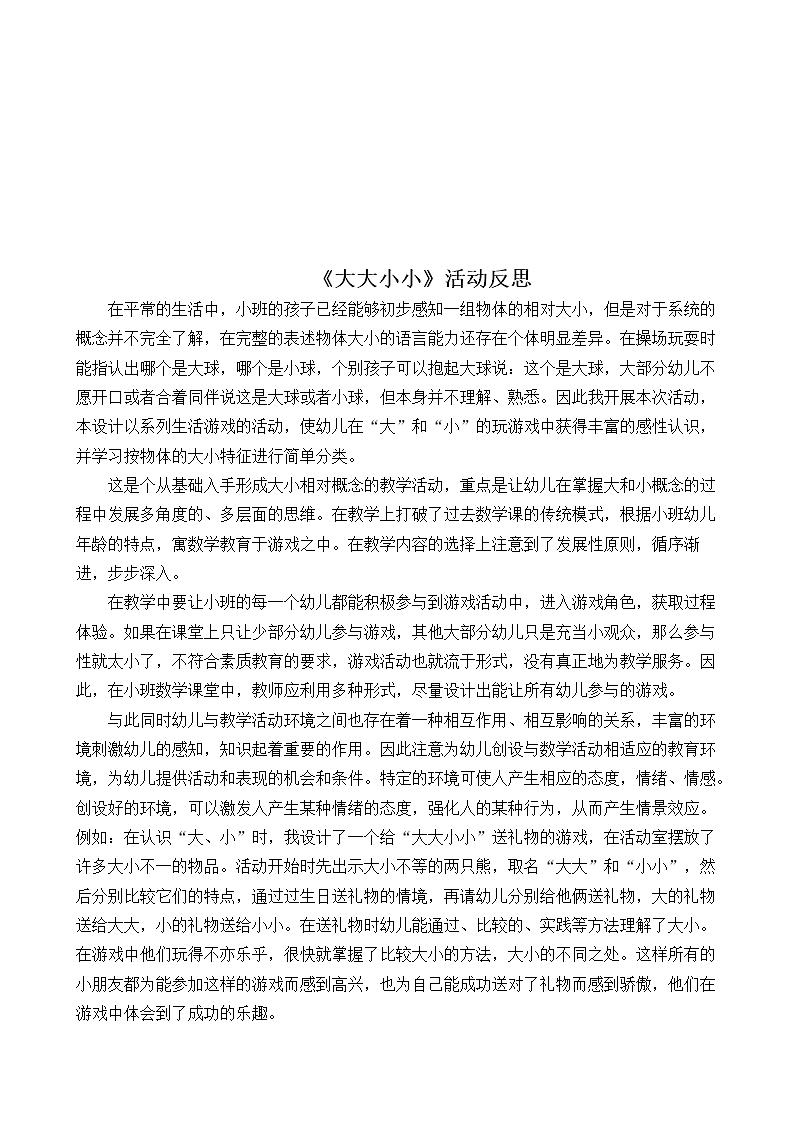 《大大小小》活动反思

在平常的生活中，小班的孩子已经能够初步感知一组物体的相对大小，但是对于系统的概念并不完全了解，在完整的表述物体大小的语言能力还存在个体明显差异。在操场玩耍时能指认出哪个是大球，哪个是小球，个别孩子可以抱起大球说：这个是大球，大部分幼儿不愿开口或者合着同伴说这是大球或者小球，但本身并不理解、熟悉。因此我开展本次活动，本设计以系列生活游戏的活动，使幼儿在“大”和“小”的玩游戏中获得丰富的感性认识，并学习按物体的大小特征进行简单分类。

这是个从基础入手形成大小相对概念的教学活动，重点是让幼儿在掌握大和小概念的过程中发展多角度的、多层面的思维。在教学上打破了过去数学课的传统模式，根据小班幼儿年龄的特点，寓数学教育于游戏之中。在教学内容的选择上注意到了发展性原则，循序渐进，步步深入。

在教学中要让小班的每一个幼儿都能积极参与到游戏活动中，进入游戏角色，获取过程体验。如果在课堂上只让少部分幼儿参与游戏，其他大部分幼儿只是充当小观众，那么参与性就太小了，不符合素质教育的要求，游戏活动也就流于形式，没有真正地为教学服务。因此，在小班数学课堂中，教师应利用多种形式，尽量设计出能让所有幼儿参与的游戏。

与此同时幼儿与教学活动环境之间也存在着一种相互作用、相互影响的关系，丰富的环境刺激幼儿的感知，知识起着重要的作用。因此注意为幼儿创设与数学活动相适应的教育环境，为幼儿提供活动和表现的机会和条件。特定的环境可使人产生相应的态度，情绪、情感。创设好的环境，可以激发人产生某种情绪的态度，强化人的某种行为，从而产生情景效应。例如：在认识“大、小”时，我设计了一个给“大大小小”送礼物的游戏，在活动室摆放了许多大小不一的物品。活动开始时先出示大小不等的两只熊，取名“大大”和“小小”，然后分别比较它们的特点，通过过生日送礼物的情境，再请幼儿分别给他俩送礼物，大的礼物送给大大，小的礼物送给小小。在送礼物时幼儿能通过、比较的、实践等方法理解了大小。在游戏中他们玩得不亦乐乎，很快就掌握了比较大小的方法，大小的不同之处。这样所有的小朋友都为能参加这样的游戏而感到高兴，也为自己能成功送对了礼物而感到骄傲，他们在游戏中体会到了成功的乐趣。